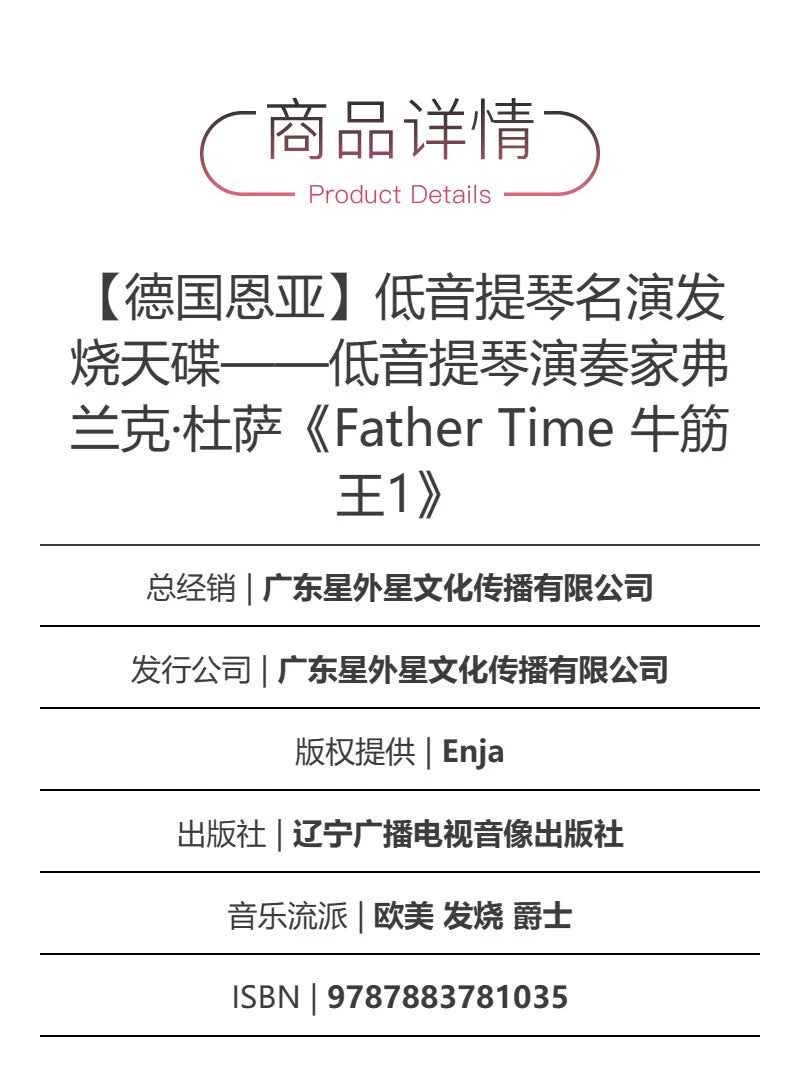 商品详情
Product Details

【德国恩亚】低音提琴名演发烧天碟——低音提琴演奏家弗兰克·杜萨《Father Time 牛筋王1》

总经销 | 广东星外星文化传播有限公司

发行公司 | 广东星外星文化传播有限公司

版权提供 | Enja

出版社 | 辽宁广播电视音像出版社

音乐流派 | 欧美 发烧 爵士

ISBN | 9787883781035